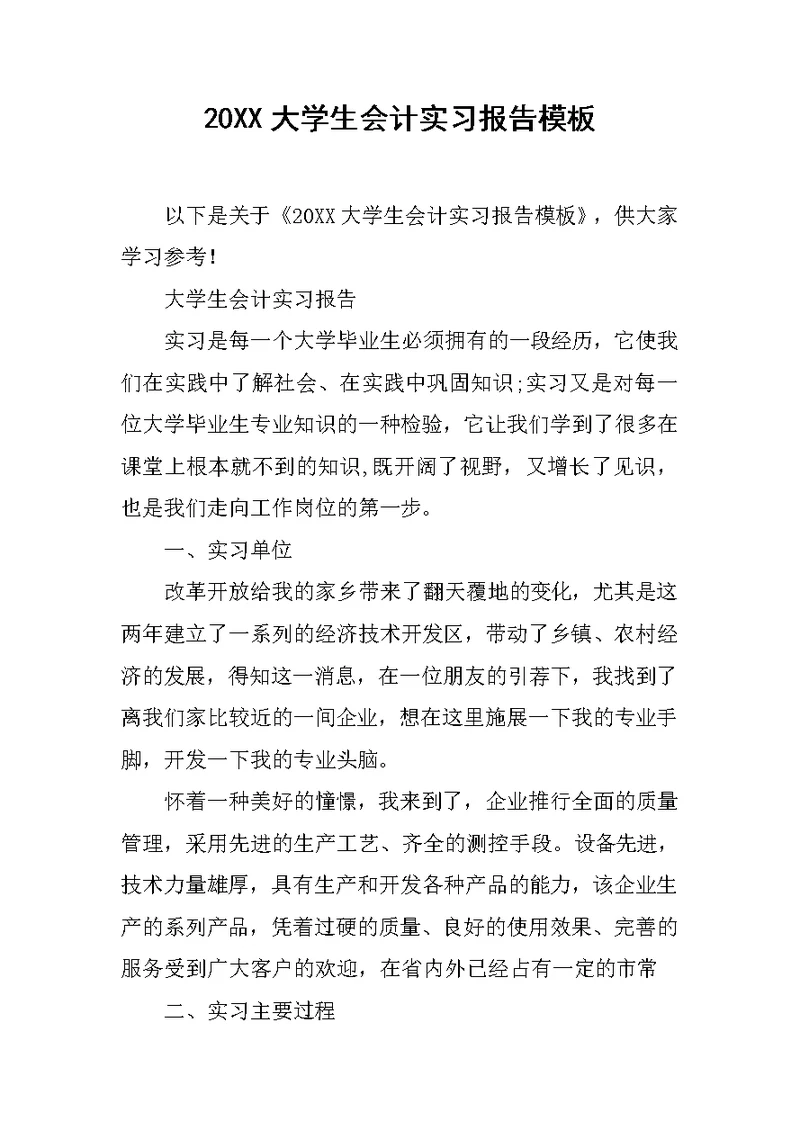 20XX 大学生会计实习报告模板

以下是关于《20XX 大学生会计实习报告模板》，供大家学习参考！

大学生会计实习报告

实习是每一个大学毕业生必须拥有的一段经历，它使我们在实践中了解社会、在实践中巩固知识;实习又是对每一位大学毕业生专业知识的一种检验，它让我们学到了很多在课堂上根本就不到的知识，既开阔了视野，又增长了见识，也是我们走向工作岗位的第一步。

一、实习单位

改革开放给我的家乡带来了翻天覆地的变化，尤其是这两年建立了一系列的经济技术开发区，带动了乡镇、农村经济的发展，得知这一消息，在一位朋友的引荐下，我找到了离我们家比较近的一间企业，想在这里施展一下我的专业手脚，开发一下我的专业头脑。

怀着一种美好的憧憬，我来到了，企业推行全面的质量管理，采用先进的生产工艺、齐全的测控手段。设备先进，技术力量雄厚，具有生产和开发各种产品的能力，该企业生产的系列产品，凭着过硬的质量、良好的使用效果、完善的服务受到广大客户的欢迎，在省内外已经占有一定的市常

二、实习主要过程